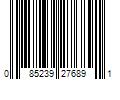 0 85239 27689 1